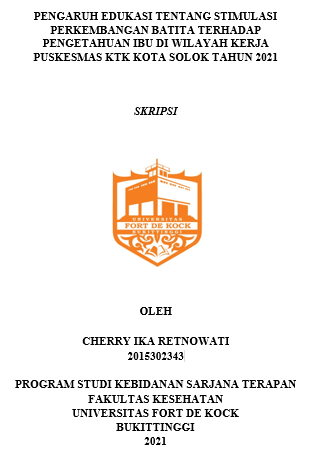 PENGARUH EDUKASI TENTANG STIMULASI PERKEMBANGAN BATITA TERHADAP PENGETAHUAN IBU DI WILAYAH KERJA PUSKESMAS KTK KOTA SOLOK TAHUN 2021

SKRIPSI

UNIVERSITAS
FORT DE KOCK
BUKITTINGGI

OLEH

CHERRY IKA RETNOWATI
2015302343

PROGRAM STUDI KEBIDANAN SARJANA TERAPAN
FAKULTAS KESEHATAN
UNIVERSITAS FORT DE KOCK
BUKITTINGGI
2021